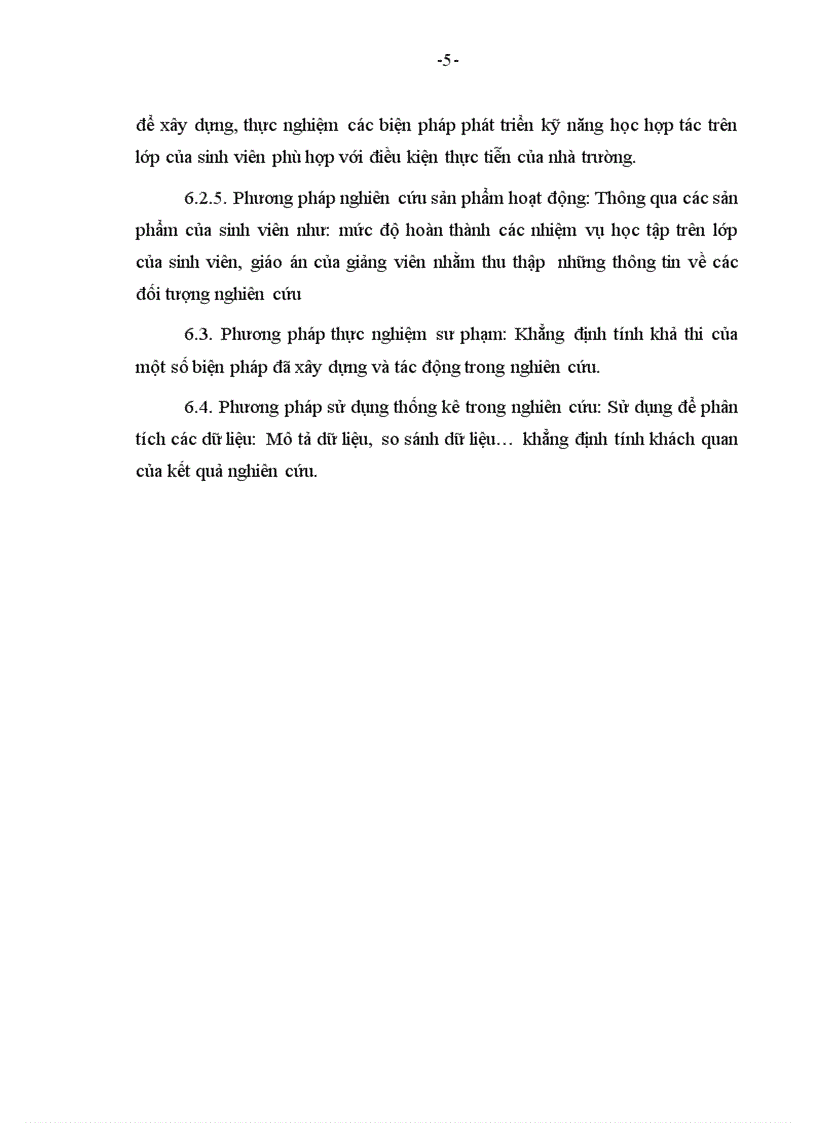 -5-

để xây dựng, thực nghiệm các biện pháp phát triển kỹ năng học hợp tác trên lớp của sinh viên phù hợp với điều kiện thực tiễn của nhà trường.

6.2.5. Phương pháp nghiên cứu sản phẩm hoạt động: Thông qua các sản phẩm của sinh viên như: mức độ hoàn thành các nhiệm vụ học tập trên lớp của sinh viên, giáo án của giảng viên nhằm thu thập những thông tin về các đối tượng nghiên cứu

6.3. Phương pháp thực nghiệm sư phạm: Khẳng định tính khả thi của một số biện pháp đã xây dựng và tác động trong nghiên cứu.

6.4. Phương pháp sử dụng thống kê trong nghiên cứu: Sử dụng để phân tích các dữ liệu: Mô tả dữ liệu, so sánh dữ liệu… khẳng định tính khách quan của kết quả nghiên cứu.